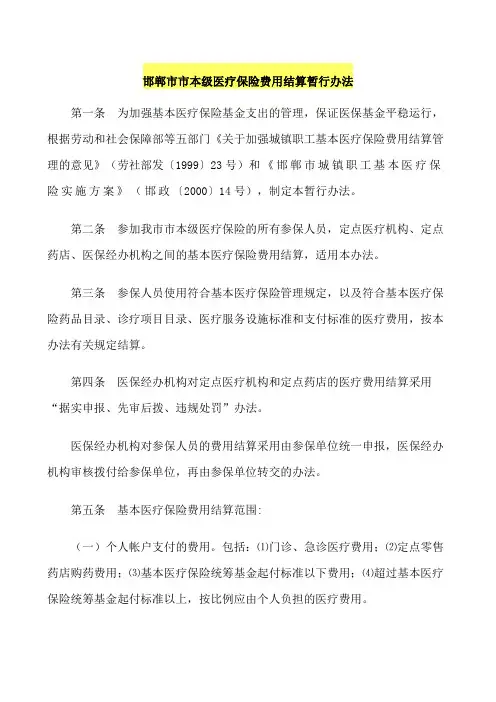 邯郸市市本级医疗保险费用结算暂行办法

第一条　为加强基本医疗保险基金支出的管理，保证医保基金平稳运行，根据劳动和社会保障部等五部门《关于加强城镇职工基本医疗保险费用结算管理的意见》（劳社部发〔1999〕23号）和《邯郸市城镇职工基本医疗保险实施方案》（邯政〔2000〕14号），制定本暂行办法。

第二条　参加我市市本级医疗保险的所有参保人员，定点医疗机构、定点药店、医保经办机构之间的基本医疗保险费用结算，适用本办法。

第三条　参保人员使用符合基本医疗保险管理规定，以及符合基本医疗保险药品目录、诊疗项目目录、医疗服务设施标准和支付标准的医疗费用，按本办法有关规定结算。

第四条　医保经办机构对定点医疗机构和定点药店的医疗费用结算采用“据实申报、先审后拨、违规处罚”办法。

医保经办机构对参保人员的费用结算采用由参保单位统一申报，医保经办机构审核拨付给参保单位，再由参保单位转交的办法。

第五条　基本医疗保险费用结算范围：

（一）个人帐户支付的费用。包括：⑴门诊、急诊医疗费用；⑵定点零售药店购药费用；⑶基本医疗保险统筹基金起付标准以下费用；⑷超过基本医疗保险统筹基金起付标准以上，按比例应由个人负担的医疗费用。